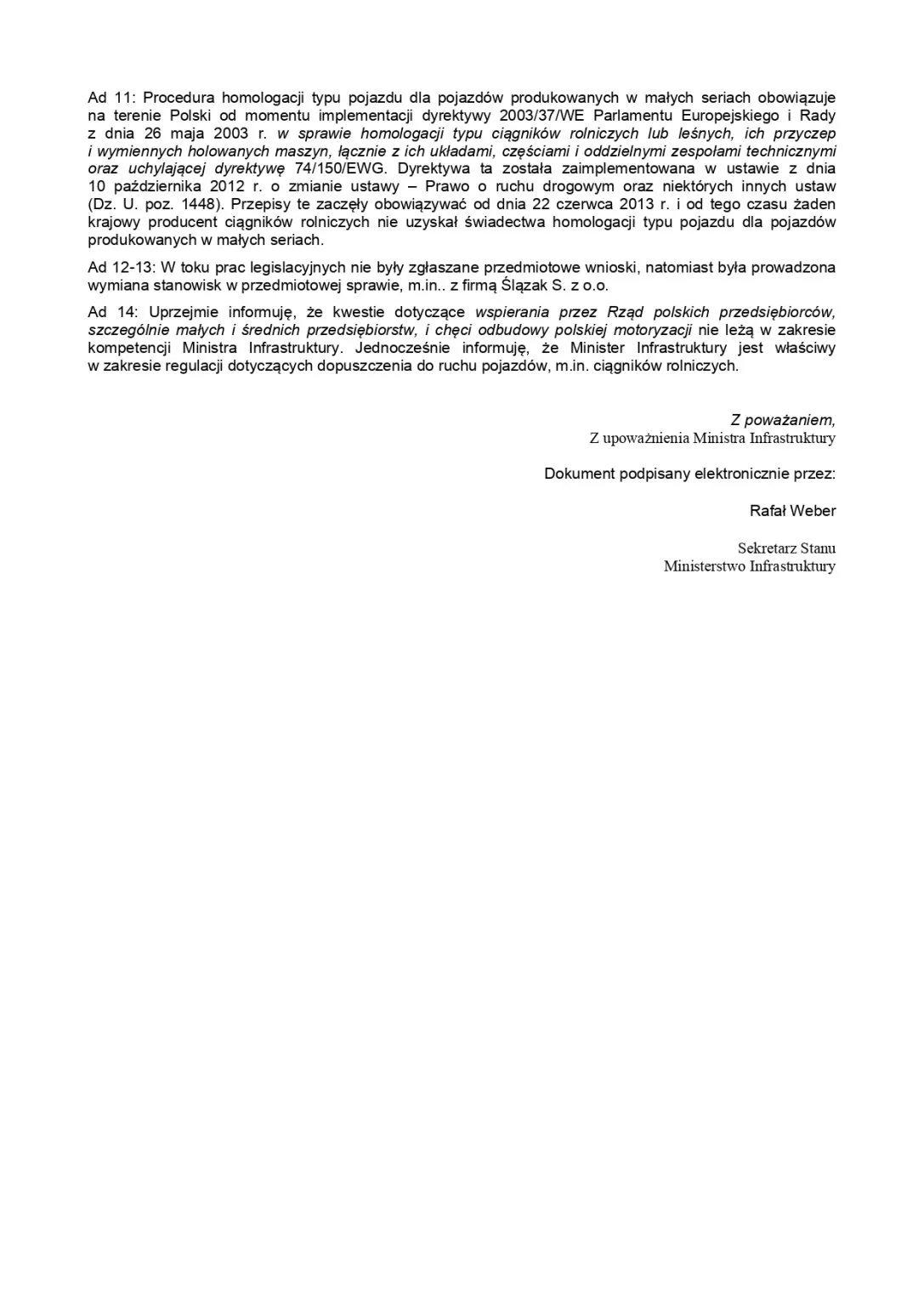 Ad 11: Procedura homologacji typu pojazdu dla pojazdów produkowanych w małych seriach obowiązuje na terenie Polski od momentu implementacji dyrektywy 2003/37/WE Parlamentu Europejskiego i Rady z dnia 26 maja 2003 r. w sprawie homologacji typu ciągników rolniczych lub leśnych, ich przyczep i wymiennych holowanych maszyn, łącznie z ich układami, częściami i oddzielnymi zespołami technicznymi oraz uchylającej dyrektywę 74/150/EWG. Dyrektywa ta została zaimplementowana w ustawie z dnia 10 października 2012 r. o zmianie ustawy – Prawo o ruchu drogowym oraz niektórych innych ustaw (Dz. U. poz. 1448). Przepisy te zaczęły obowiązywać od dnia 22 czerwca 2013 r. i od tego czasu żaden krajowy producent ciągników rolniczych nie uzyskał świadectwa homologacji typu pojazdu dla pojazdów produkowanych w małych seriach.

Ad 12-13: W toku prac legislacyjnych nie były zgłaszane przedmiotowe wnioski, natomiast była prowadzona wymiana stanowisk w przedmiotowej sprawie, m.in.. z firmą Ślązak S. z o.o.

Ad 14: Uprzejmie informuję, że kwestie dotyczące wspierania przez Rząd polskich przedsiębiorców, szczególnie małych i średnich przedsiębiorstw, i chęci odbudowy polskiej motoryzacji nie leżą w zakresie kompetencji Ministra Infrastruktury. Jednocześnie informuję, że Minister Infrastruktury jest właściwy w zakresie regulacji dotyczących dopuszczenia do ruchu pojazdów, m.in. ciągników rolniczych.

Z poważaniem,
Z upoważnienia Ministra Infrastruktury

Dokument podpisany elektronicznie przez:

Rafał Weber

Sekretarz Stanu
Ministerstwo Infrastruktury